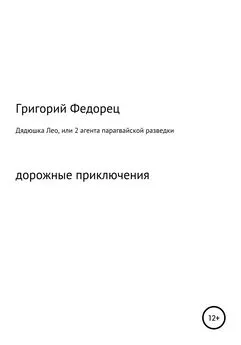 Григорий Федорец

Дядюшка Лео, или 2 агента парагвайской разведки

дорожные приключения

12+